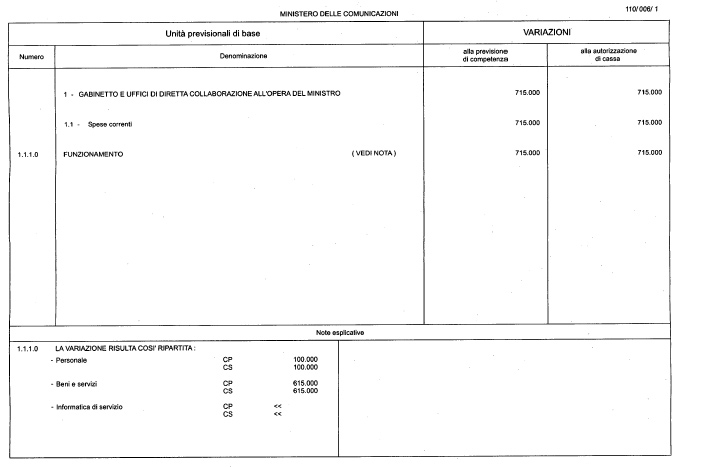 MINISTERO DELLE COMUNICAZIONI

110/006/ 1

| Unità previsionali di base | | VARIAZIONI | |
|---|---|---|---|
| Numero | Denominazione | alla previsione di competenza | alla autorizzazione di cassa |
| | 1 - GABINETTO E UFFICI DI DIRETTA COLLABORAZIONE ALL'OPERA DEL MINISTRO | 715.000 | 715.000 |
| | 1.1 - Spese correnti | 715.000 | 715.000 |
| 1.1.1.0 | FUNZIONAMENTO ( VEDI NOTA ) | 715.000 | 715.000 |

Note esplicative

1.1.1.0 LA VARIAZIONE RISULTA COSI' RIPARTITA :

| | | |
|---|---|---|
| - Personale | CP | 100.000 |
| | CS | 100.000 |
| - Beni e servizi | CP | 615.000 |
| | CS | 615.000 |
| - Informatica di servizio | CP | << |
| | CS | << |